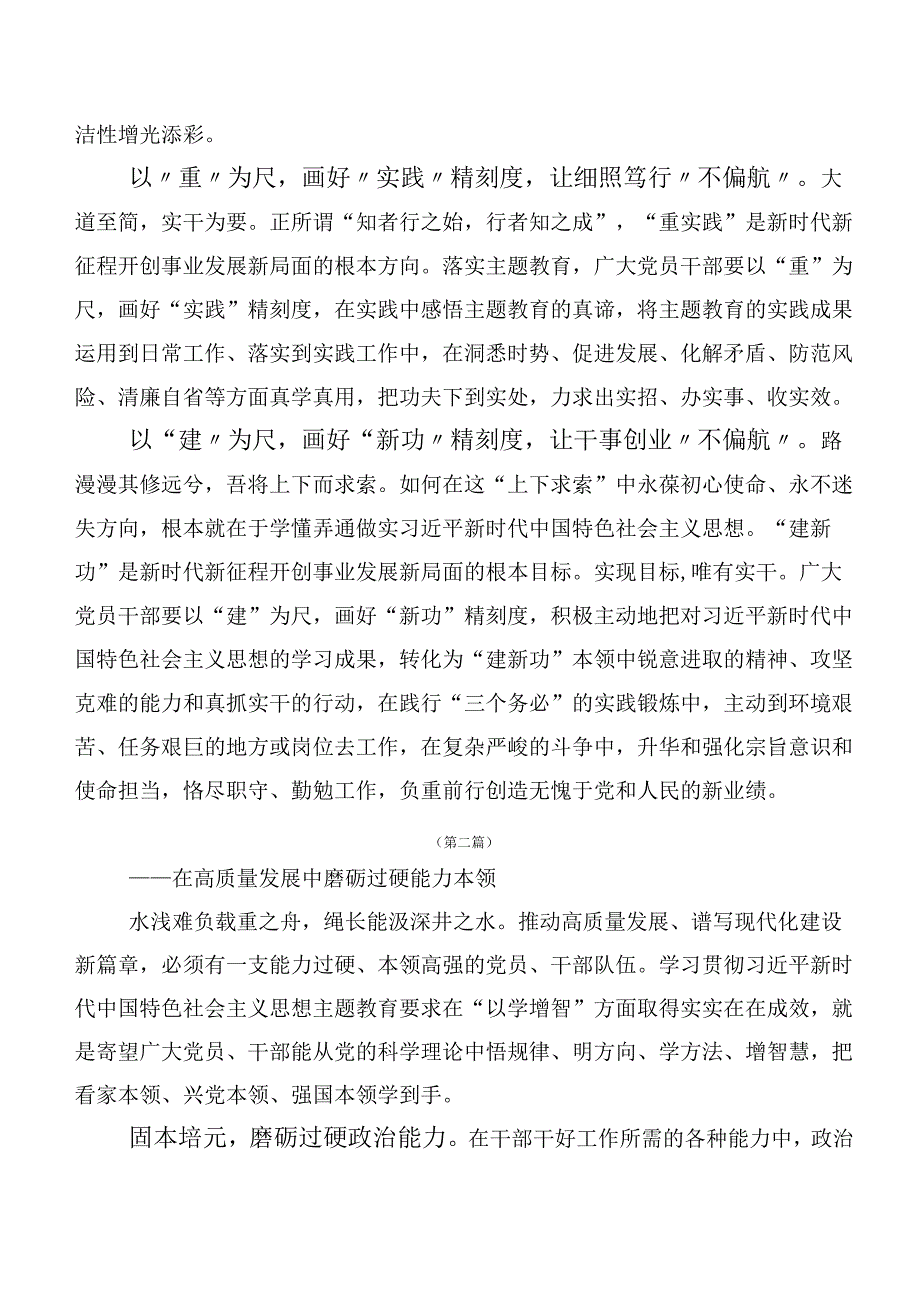 洁性增光添彩。

以〃重〃为尺，画好〃实践〃精刻度，让细照笃行〃不偏航〃。大道至简，实干为要。正所谓“知者行之始，行者知之成”，“重实践”是新时代新征程开创事业发展新局面的根本方向。落实主题教育，广大党员干部要以“重”为尺，画好“实践”精刻度，在实践中感悟主题教育的真谛，将主题教育的实践成果运用到日常工作、落实到实践工作中，在洞悉时势、促进发展、化解矛盾、防范风险、清廉自省等方面真学真用，把功夫下到实处，力求出实招、办实事、收实效。

以“建〃为尺，画好“新功〃精刻度，让干事创业〃不偏航〃。路漫漫其修远兮，吾将上下而求索。如何在这“上下求索”中永葆初心使命、永不迷失方向，根本就在于学懂弄通做实习近平新时代中国特色社会主义思想。“建新功”是新时代新征程开创事业发展新局面的根本目标。实现目标,唯有实干。广大党员干部要以“建”为尺，画好“新功”精刻度，积极主动地把对习近平新时代中国特色社会主义思想的学习成果，转化为“建新功”本领中锐意进取的精神、攻坚克难的能力和真抓实干的行动，在践行“三个务必”的实践锻炼中，主动到环境艰苦、任务艰巨的地方或岗位去工作，在复杂严峻的斗争中，升华和强化宗旨意识和使命担当，恪尽职守、勤勉工作，负重前行创造无愧于党和人民的新业绩。

（第二篇）

——在高质量发展中磨砺过硬能力本领

水浅难负载重之舟，绳长能汲深井之水。推动高质量发展、谱写现代化建设新篇章，必须有一支能力过硬、本领高强的党员、干部队伍。学习贯彻习近平新时代中国特色社会主义思想主题教育要求在“以学增智”方面取得实实在在成效，就是寄望广大党员、干部能从党的科学理论中悟规律、明方向、学方法、增智慧，把看家本领、兴党本领、强国本领学到手。

固本培元，磨砺过硬政治能力。在干部干好工作所需的各种能力中，政治